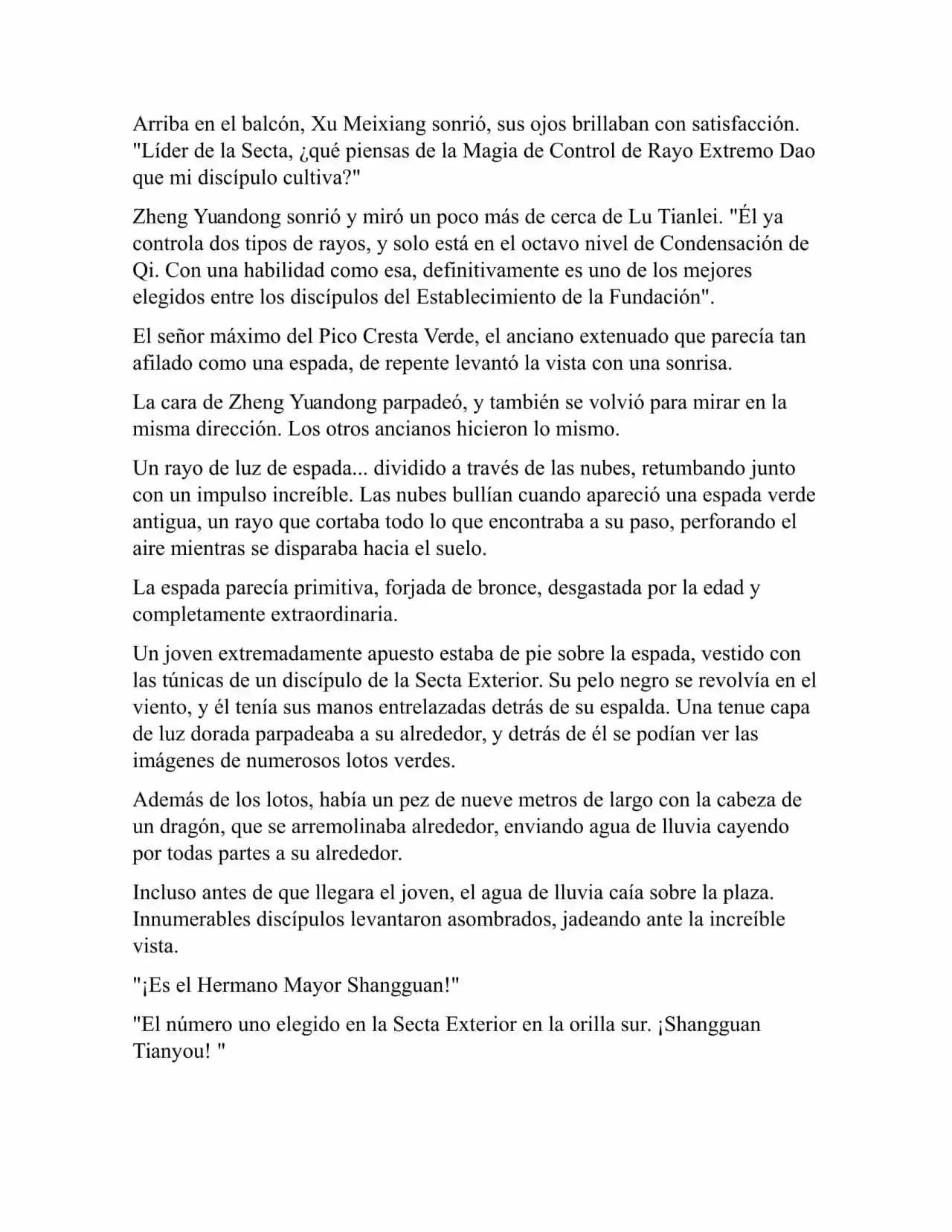 Arriba en el balcón, Xu Meixiang sonrió, sus ojos brillaban con satisfacción. "Líder de la Secta, ¿qué piensas de la Magia de Control de Rayo Extremo Dao que mi discípulo cultiva?"

Zheng Yuandong sonrió y miró un poco más de cerca de Lu Tianlei. "Él ya controla dos tipos de rayos, y solo está en el octavo nivel de Condensación de Qi. Con una habilidad como esa, definitivamente es uno de los mejores elegidos entre los discípulos del Establecimiento de la Fundación".

El señor máximo del Pico Cresta Verde, el anciano extenuado que parecía tan afilado como una espada, de repente levantó la vista con una sonrisa.

La cara de Zheng Yuandong parpadeó, y también se volvió para mirar en la misma dirección. Los otros ancianos hicieron lo mismo.

Un rayo de luz de espada... dividido a través de las nubes, retumbando junto con un impulso increíble. Las nubes bullían cuando apareció una espada verde antigua, un rayo que cortaba todo lo que encontraba a su paso, perforando el aire mientras se disparaba hacia el suelo.

La espada parecía primitiva, forjada de bronce, desgastada por la edad y completamente extraordinaria.

Un joven extremadamente apuesto estaba de pie sobre la espada, vestido con las túnicas de un discípulo de la Secta Exterior. Su pelo negro se revolvía en el viento, y él tenía sus manos entrelazadas detrás de su espalda. Una tenue capa de luz dorada parpadeaba a su alrededor, y detrás de él se podían ver las imágenes de numerosos lotos verdes.

Además de los lotos, había un pez de nueve metros de largo con la cabeza de un dragón, que se arremolinaba alrededor, enviando agua de lluvia cayendo por todas partes a su alrededor.

Incluso antes de que llegara el joven, el agua de lluvia caía sobre la plaza. Innumerables discípulos levantaron asombrados, jadeando ante la increíble vista.

"¡Es el Hermano Mayor Shangguan!"

"El número uno elegido en la Secta Exterior en la orilla sur. ¡Shangguan Tianyou! "